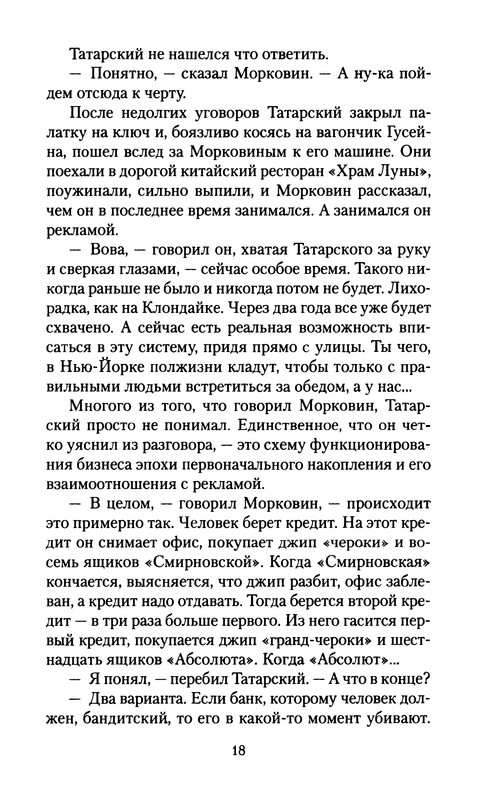 Татарский не нашелся что ответить.

— Понятно, — сказал Морковин. — А ну-ка пойдем отсюда к черту.

После недолгих уговоров Татарский закрыл палатку на ключ и, боязливо косясь на вагончик Гусейна, пошел вслед за Морковиным к его машине. Они поехали в дорогой китайский ресторан «Храм Луны», поужинали, сильно выпили, и Морковин рассказал, чем он в последнее время занимался. А занимался он рекламой.

— Вова, — говорил он, хватая Татарского за руку и сверкая глазами, — сейчас особое время. Такого никогда раньше не было и никогда потом не будет. Лихорадка, как на Клондайке. Через два года все уже будет схвачено. А сейчас есть реальная возможность вписаться в эту систему, придя прямо с улицы. Ты чего, в Нью-Йорке полжизни кладут, чтобы только с правильными людьми встретиться за обедом, а у нас...

Многого из того, что говорил Морковин, Татарский просто не понимал. Единственное, что он четко уяснил из разговора, — это схему функционирования бизнеса эпохи первоначального накопления и его взаимоотношения с рекламой.

— В целом, — говорил Морковин, — происходит это примерно так. Человек берет кредит. На этот кредит он снимает офис, покупает джип «чероки» и восемь ящиков «Смирновской». Когда «Смирновская» кончается, выясняется, что джип разбит, офис заблеван, а кредит надо отдавать. Тогда берется второй кредит — в три раза больше первого. Из него гасится первый кредит, покупается джип «гранд-чероки» и шестнадцать ящиков «Абсолюта». Когда «Абсолют»...

— Я понял, — перебил Татарский. — А что в конце?

— Два варианта. Если банк, которому человек должен, бандитский, то его в какой-то момент убивают.

18